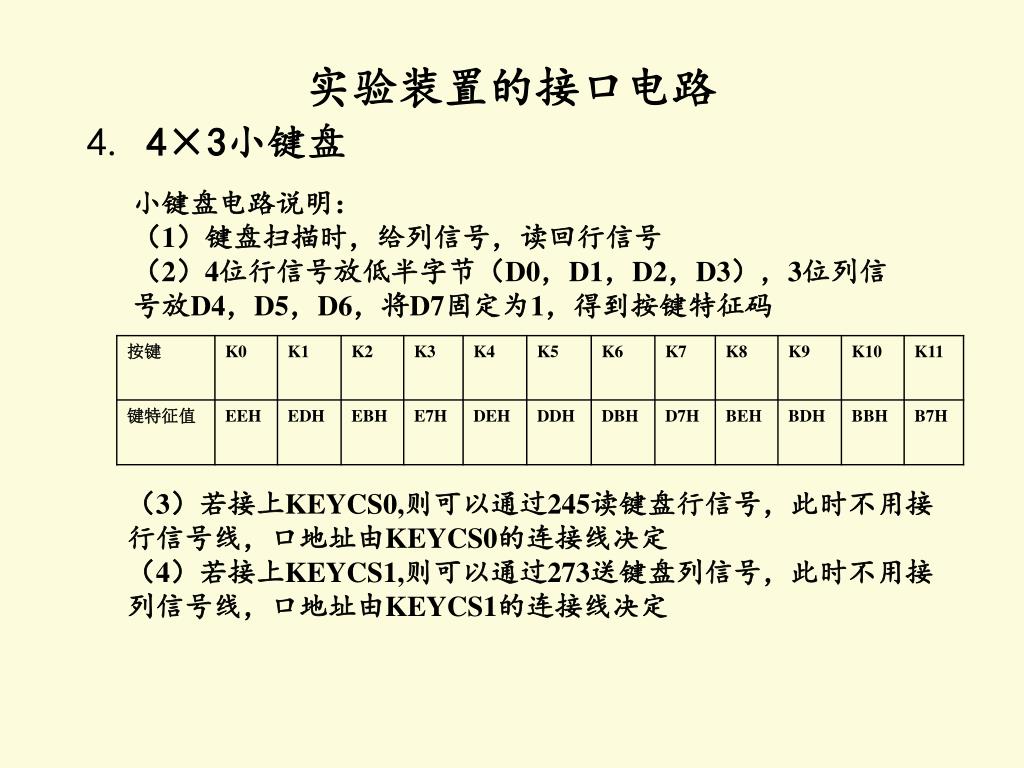 实验装置的接口电路

4. 4×3小键盘

小键盘电路说明：
（1）键盘扫描时，给列信号，读回行信号
（2）4位行信号放低半字节（D0，D1，D2，D3），3位列信号放D4，D5，D6，将D7固定为1，得到按键特征码

| 按键 | K0 | K1 | K2 | K3 | K4 | K5 | K6 | K7 | K8 | K9 | K10 | K11 |
|---|---|---|---|---|---|---|---|---|---|---|---|---|
| 键特征值 | EEH | EDH | EBH | E7H | DEH | DDH | DBH | D7H | BEH | BDH | BBH | B7H |

（3）若接上KEYCS0,则可以通过245读键盘行信号，此时不用接行信号线，口地址由KEYCS0的连接线决定
（4）若接上KEYCS1,则可以通过273送键盘列信号，此时不用接列信号线，口地址由KEYCS1的连接线决定